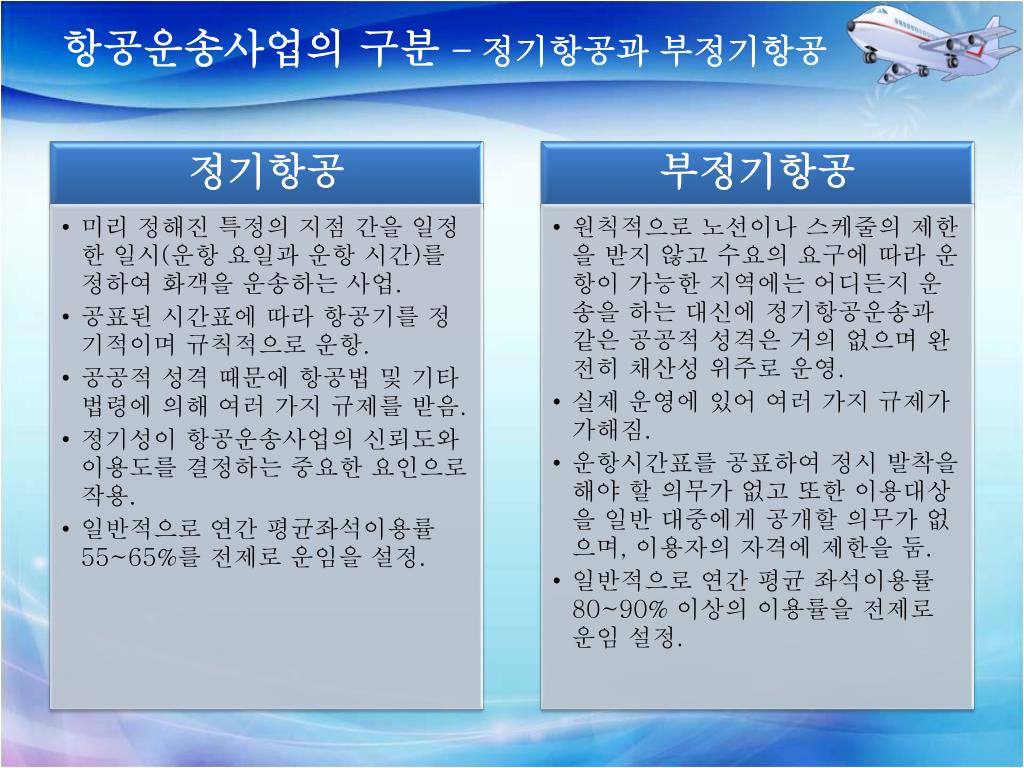 항공운송사업의 구분 – 정기항공과 부정기항공

정기항공

• 미리 정해진 특정의 지점 간을 일정한 일시(운항 요일과 운항 시간)를 정하여 화객을 운송하는 사업.
• 공표된 시간표에 따라 항공기를 정기적이며 규칙적으로 운항.
• 공공적 성격 때문에 항공법 및 기타 법령에 의해 여러 가지 규제를 받음.
• 정기성이 항공운송사업의 신뢰도와 이용도를 결정하는 중요한 요인으로 작용.
• 일반적으로 연간 평균좌석이용률 55~65%를 전제로 운임을 설정.

부정기항공

• 원칙적으로 노선이나 스케줄의 제한을 받지 않고 수요의 요구에 따라 운항이 가능한 지역에는 어디든지 운송을 하는 대신에 정기항공운송과 같은 공공적 성격은 거의 없으며 완전히 채산성 위주로 운영.
• 실제 운영에 있어 여러 가지 규제가 가해짐.
• 운항시간표를 공표하여 정시 발착을 해야 할 의무가 없고 또한 이용대상을 일반 대중에게 공개할 의무가 없으며, 이용자의 자격에 제한을 둠.
• 일반적으로 연간 평균 좌석이용률 80~90% 이상의 이용률을 전제로 운임 설정.